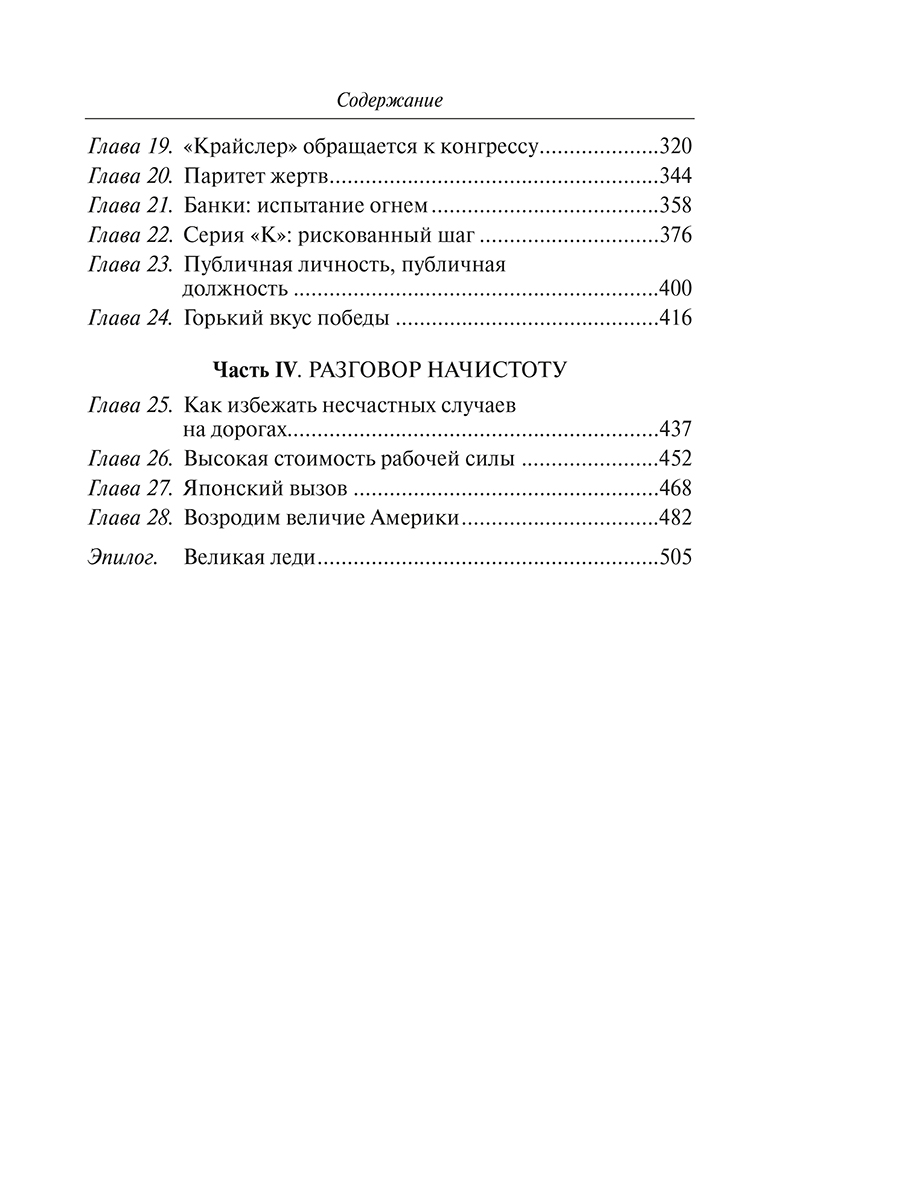 Содержание

Глава 19. «Крайслер» обращается к конгрессу 320
Глава 20. Паритет жертв 344
Глава 21. Банки: испытание огнем 358
Глава 22. Серия «К»: рискованный шаг 376
Глава 23. Публичная личность, публичная должность 400
Глава 24. Горький вкус победы 416

Часть IV. РАЗГОВОР НАЧИСТОТУ

Глава 25. Как избежать несчастных случаев на дорогах 437
Глава 26. Высокая стоимость рабочей силы 452
Глава 27. Японский вызов 468
Глава 28. Возродим величие Америки 482
Эпилог. Великая леди 505